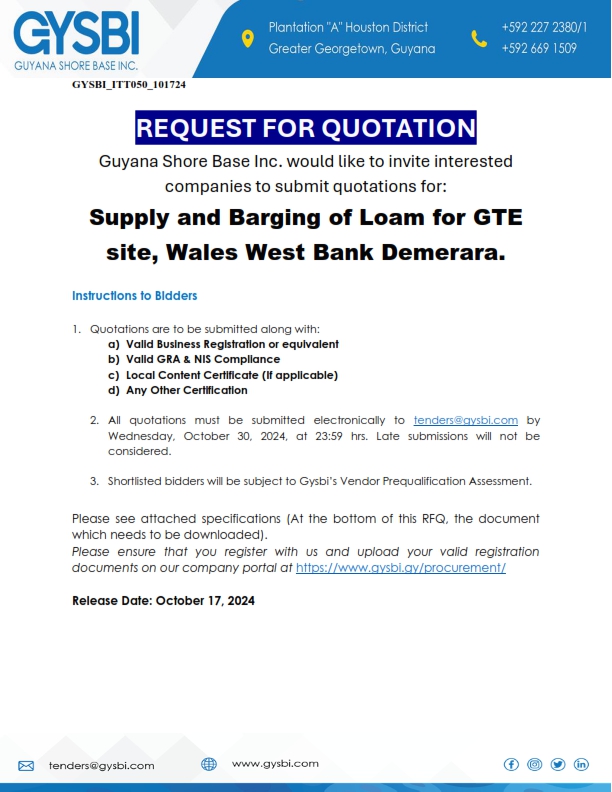 GYSBI
GUYANA SHORE BASE INC.

Plantation "A" Houston District
Greater Georgetown, Guyana

+592 227 2380/1
+592 669 1509

GYSBI_ITT050_101724

REQUEST FOR QUOTATION

Guyana Shore Base Inc. would like to invite interested companies to submit quotations for:

Supply and Barging of Loam for GTE site, Wales West Bank Demerara.

Instructions to Bidders

1. Quotations are to be submitted along with:
a) Valid Business Registration or equivalent
b) Valid GRA & NIS Compliance
c) Local Content Certificate (if applicable)
d) Any Other Certification

2. All quotations must be submitted electronically to tenders@gysbi.com by Wednesday, October 30, 2024, at 23:59 hrs. Late submissions will not be considered.

3. Shortlisted bidders will be subject to Gysbi's Vendor Prequalification Assessment.

Please see attached specifications (At the bottom of this RFQ, the document which needs to be downloaded).
Please ensure that you register with us and upload your valid registration documents on our company portal at https://www.gysbi.gy/procurement/

Release Date: October 17, 2024

tenders@gysbi.com
www.gysbi.com